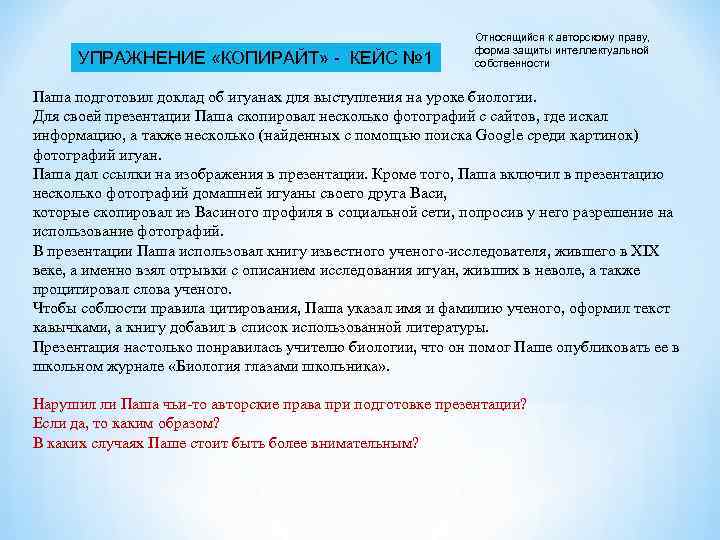 УПРАЖНЕНИЕ «КОПИРАЙТ» - КЕЙС №1

Относящийся к авторскому праву, форма защиты интеллектуальной собственности

Паша подготовил доклад об игуанах для выступления на уроке биологии.
Для своей презентации Паша скопировал несколько фотографий с сайтов, где искал информацию, а также несколько (найденных с помощью поиска Google среди картинок) фотографий игуан.
Паша дал ссылки на изображения в презентации. Кроме того, Паша включил в презентацию несколько фотографий домашней игуаны своего друга Васи,
которые скопировал из Васиного профиля в социальной сети, попросив у него разрешение на использование фотографий.
В презентации Паша использовал книгу известного ученого-исследователя, жившего в XIX веке, а именно взял отрывки с описанием исследования игуан, живших в неволе, а также процитировал слова ученого.
Чтобы соблюсти правила цитирования, Паша указал имя и фамилию ученого, оформил текст кавычками, а книгу добавил в список использованной литературы.
Презентация настолько понравилась учителю биологии, что он помог Паше опубликовать ее в школьном журнале «Биология глазами школьника».

Нарушил ли Паша чьи-то авторские права при подготовке презентации?
Если да, то каким образом?
В каких случаях Паше стоит быть более внимательным?